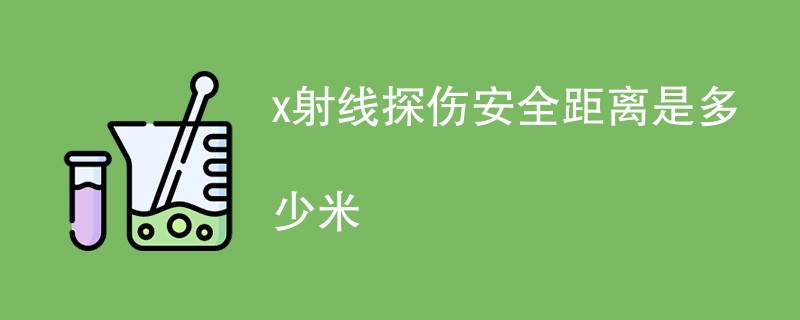 x射线探伤安全距离是多少米